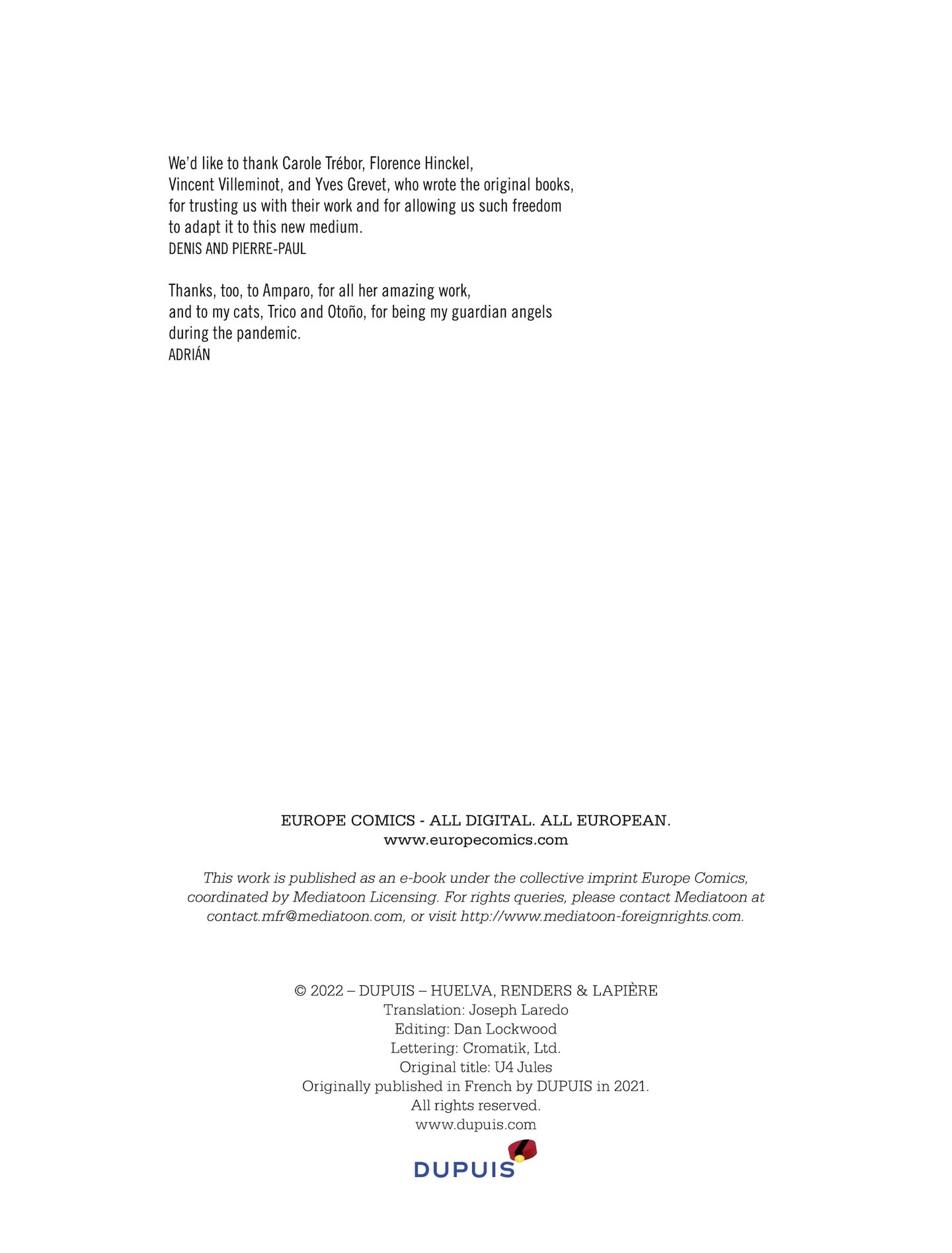 We'd like to thank Carole Trébor, Florence Hinckel, Vincent Villeminot, and Yves Grevet, who wrote the original books, for trusting us with their work and for allowing us such freedom to adapt it to this new medium.
DENIS AND PIERRE-PAUL

Thanks, too, to Amparo, for all her amazing work, and to my cats, Trico and Otoño, for being my guardian angels during the pandemic.
ADRIÁN

EUROPE COMICS - ALL DIGITAL. ALL EUROPEAN.
www.europecomics.com

This work is published as an e-book under the collective imprint Europe Comics, coordinated by Mediatoon Licensing. For rights queries, please contact Mediatoon at contact.mfr@mediatoon.com, or visit http://www.mediatoon-foreignrights.com.

© 2022 – DUPUIS – HUELVA, RENDERS & LAPIÈRE
Translation: Joseph Laredo
Editing: Dan Lockwood
Lettering: Cromatik, Ltd.
Original title: U4 Jules
Originally published in French by DUPUIS in 2021.
All rights reserved.
www.dupuis.com

DUPUIS